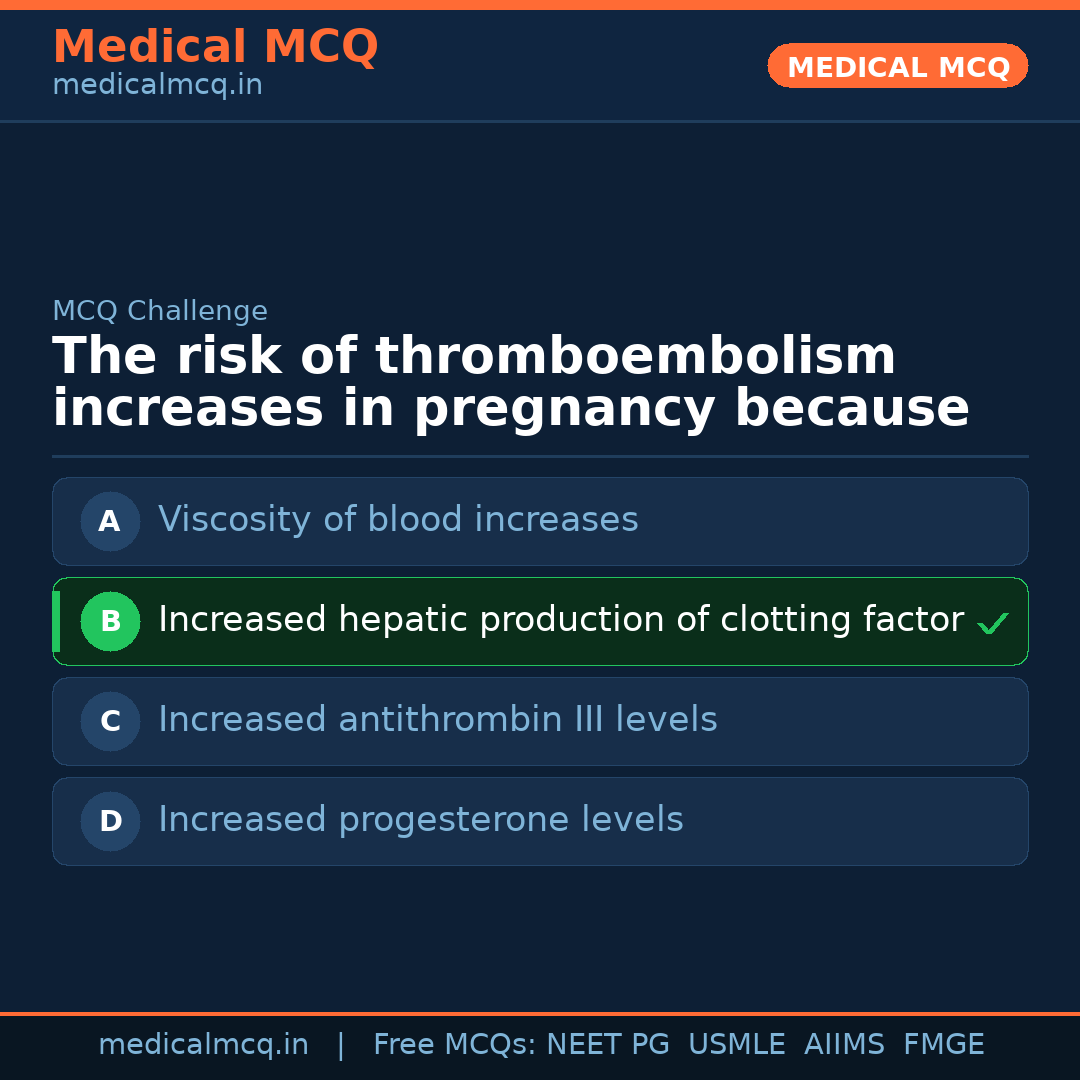 Medical MCQ
medicalmcq.in

MEDICAL MCQ

MCQ Challenge

The risk of thromboembolism increases in pregnancy because

A Viscosity of blood increases

B Increased hepatic production of clotting factor ✓

C Increased antithrombin III levels

D Increased progesterone levels

medicalmcq.in | Free MCQs: NEET PG USMLE AIIMS FMGE